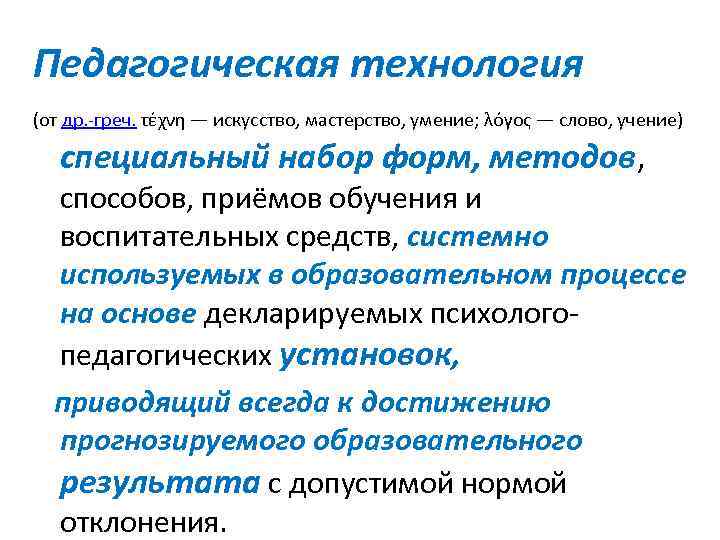 Педагогическая технология

(от др.-греч. τέχνη — искусство, мастерство, умение; λόγος — слово, учение)

специальный набор форм, методов, способов, приёмов обучения и воспитательных средств, системно используемых в образовательном процессе на основе декларируемых психолого-педагогических установок,

приводящий всегда к достижению прогнозируемого образовательного результата с допустимой нормой отклонения.